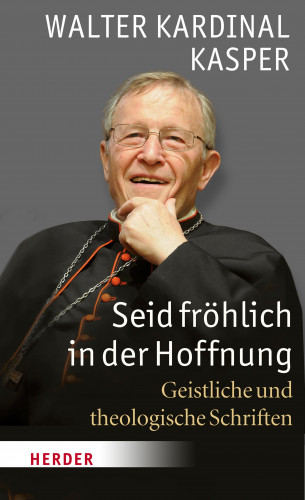 WALTER KARDINAL KASPER

Seid fröhlich in der Hoffnung

Geistliche und theologische Schriften

HERDER